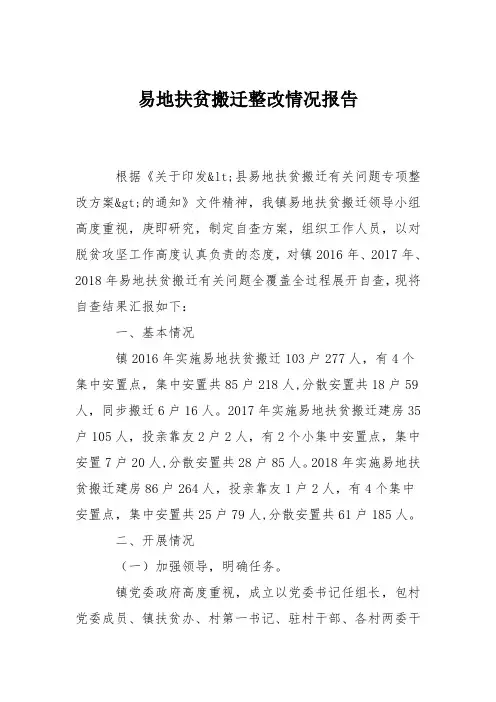 易地扶贫搬迁整改情况报告

根据《关于印发&lt;县易地扶贫搬迁有关问题专项整改方案&gt;的通知》文件精神，我镇易地扶贫搬迁领导小组高度重视，庚即研究，制定自查方案，组织工作人员，以对脱贫攻坚工作高度认真负责的态度，对镇2016年、2017年、2018年易地扶贫搬迁有关问题全覆盖全过程展开自查，现将自查结果汇报如下：

一、基本情况

镇2016年实施易地扶贫搬迁103户277人，有4个集中安置点，集中安置共85户218人，分散安置共18户59人，同步搬迁6户16人。2017年实施易地扶贫搬迁建房35户105人，投亲靠友2户2人，有2个小集中安置点，集中安置7户20人，分散安置共28户85人。2018年实施易地扶贫搬迁建房86户264人，投亲靠友1户2人，有4个集中安置点，集中安置共25户79人，分散安置共61户185人。

二、开展情况

（一）加强领导，明确任务。

镇党委政府高度重视，成立以党委书记任组长，包村党委成员、镇扶贫办、村第一书记、驻村干部、各村两委干